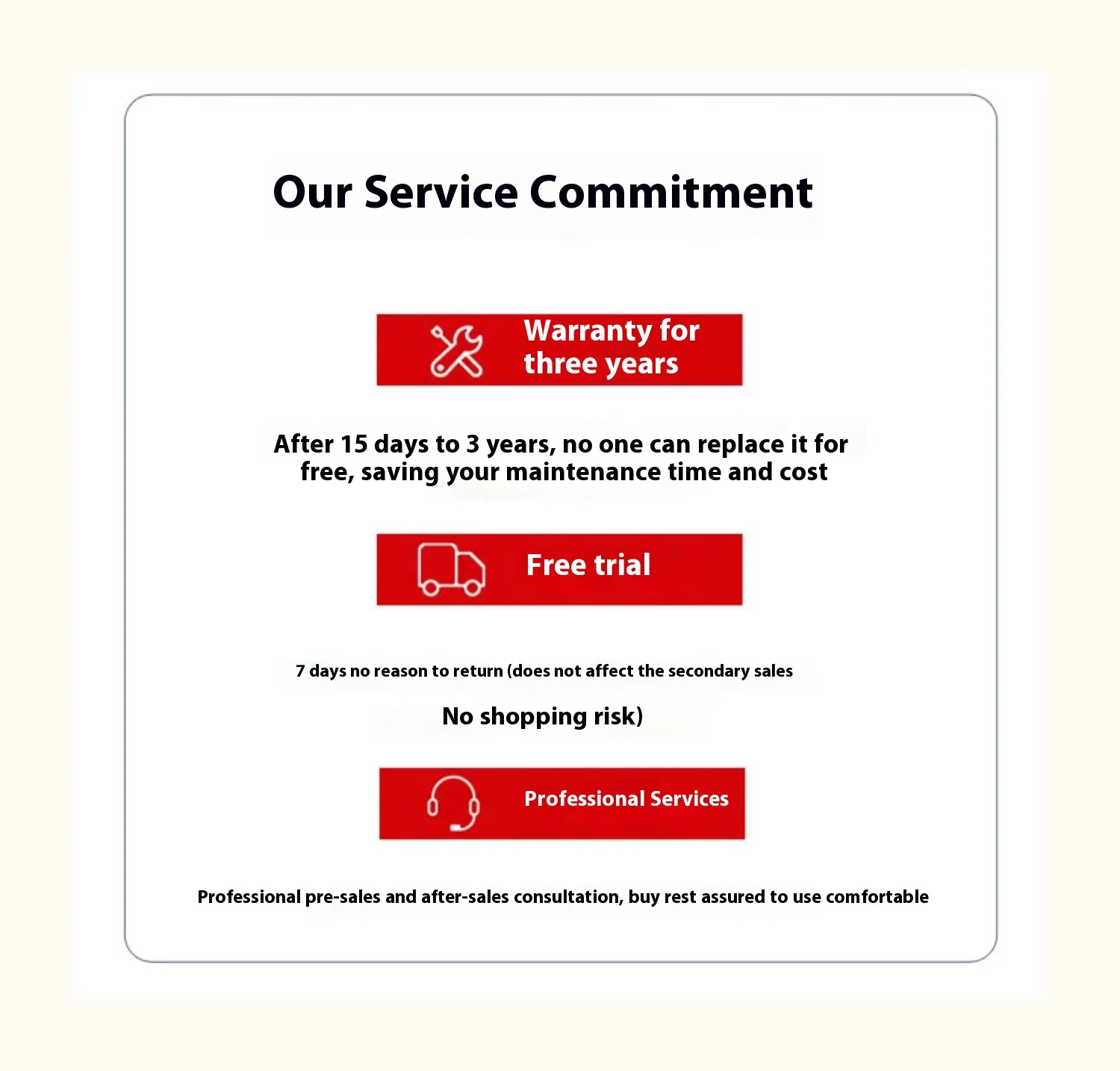 Our Service Commitment

Warranty for three years

After 15 days to 3 years, no one can replace it for free, saving your maintenance time and cost

Free trial

7 days no reason to return (does not affect the secondary sales

No shopping risk)

Professional Services

Professional pre-sales and after-sales consultation, buy rest assured to use comfortable